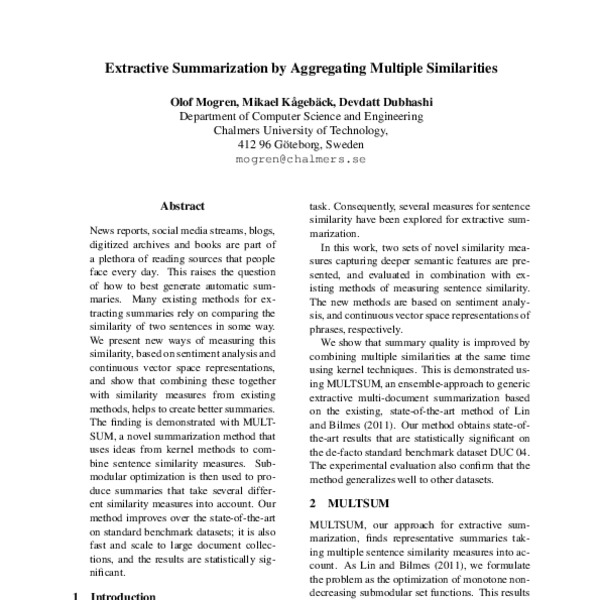 Extractive Summarization by Aggregating Multiple Similarities

Olof Mogren, Mikael Kågebäck, Devdatt Dubhashi
Department of Computer Science and Engineering
Chalmers University of Technology,
412 96 Göteborg, Sweden
mogren@chalmers.se

Abstract

News reports, social media streams, blogs, digitized archives and books are part of a plethora of reading sources that people face every day. This raises the question of how to best generate automatic summaries. Many existing methods for extracting summaries rely on comparing the similarity of two sentences in some way. We present new ways of measuring this similarity, based on sentiment analysis and continuous vector space representations, and show that combining these together with similarity measures from existing methods, helps to create better summaries. The finding is demonstrated with MULTSUM, a novel summarization method that uses ideas from kernel methods to combine sentence similarity measures. Submodular optimization is then used to produce summaries that take several different similarity measures into account. Our method improves over the state-of-the-art on standard benchmark datasets; it is also fast and scale to large document collections, and the results are statistically significant.

1 Introduction

task. Consequently, several measures for sentence similarity have been explored for extractive summarization.

In this work, two sets of novel similarity measures capturing deeper semantic features are presented, and evaluated in combination with existing methods of measuring sentence similarity. The new methods are based on sentiment analysis, and continuous vector space representations of phrases, respectively.

We show that summary quality is improved by combining multiple similarities at the same time using kernel techniques. This is demonstrated using MULTSUM, an ensemble-approach to generic extractive multi-document summarization based on the existing, state-of-the-art method of Lin and Bilmes (2011). Our method obtains state-of-the-art results that are statistically significant on the de-facto standard benchmark dataset DUC 04. The experimental evaluation also confirm that the method generalizes well to other datasets.

2 MULTSUM

MULTSUM, our approach for extractive summarization, finds representative summaries taking multiple sentence similarity measures into account. As Lin and Bilmes (2011), we formulate the problem as the optimization of monotone nondecreasing submodular set functions. This results